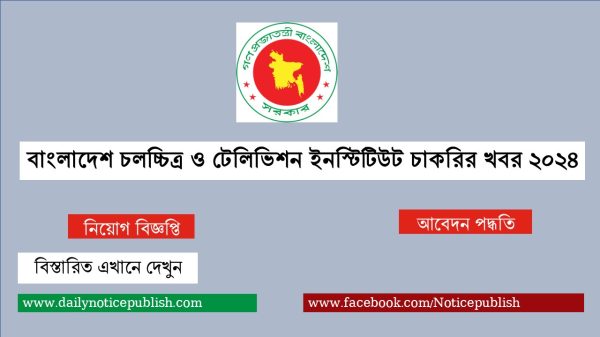 গণপ্রজাতন্ত্রী বাংলাদেশ
সরকার

বাংলাদেশ চলচ্চিত্র ও টেলিভিশন ইনস্টিটিউট চাকরির খবর ২০২৪

নিয়োগ বিজ্ঞপ্তি

আবেদন পদ্ধতি

বিস্তারিত এখানে দেখুন

www.dailynoticepublish.com

www.facebook.com/Noticepublish